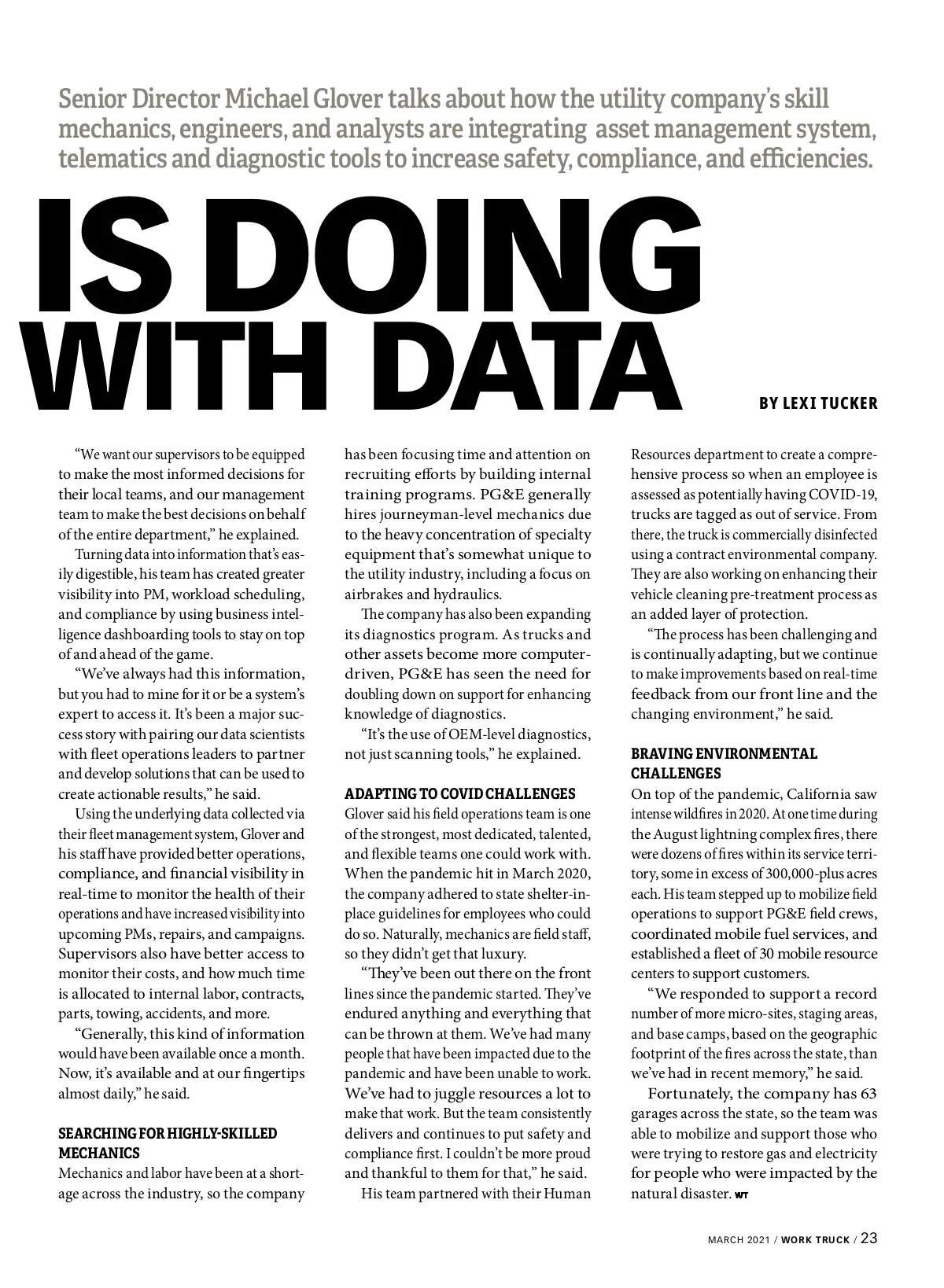 Senior Director Michael Glover talks about how the utility company's skill mechanics, engineers, and analysts are integrating asset management system, telematics and diagnostic tools to increase safety, compliance, and efficiencies.

IS DOING WITH DATA

BY LEXI TUCKER

"We want our supervisors to be equipped to make the most informed decisions for their local teams, and our management team to make the best decisions on behalf of the entire department," he explained.

Turning data into information that's easily digestible, his team has created greater visibility into PM, workload scheduling, and compliance by using business intelligence dashboarding tools to stay on top of and ahead of the game.

"We've always had this information, but you had to mine for it or be a system's expert to access it. It's been a major success story with pairing our data scientists with fleet operations leaders to partner and develop solutions that can be used to create actionable results," he said.

Using the underlying data collected via their fleet management system, Glover and his staff have provided better operations, compliance, and financial visibility in real-time to monitor the health of their operations and have increased visibility into upcoming PMs, repairs, and campaigns. Supervisors also have better access to monitor their costs, and how much time is allocated to internal labor, contracts, parts, towing, accidents, and more.

"Generally, this kind of information would have been available once a month. Now, it's available and at our fingertips almost daily," he said.

SEARCHING FOR HIGHLY-SKILLED MECHANICS
Mechanics and labor have been at a shortage across the industry, so the company has been focusing time and attention on recruiting efforts by building internal training programs. PG&E generally hires journeyman-level mechanics due to the heavy concentration of specialty equipment that's somewhat unique to the utility industry, including a focus on airbrakes and hydraulics.

The company has also been expanding its diagnostics program. As trucks and other assets become more computer-driven, PG&E has seen the need for doubling down on support for enhancing knowledge of diagnostics.

"It's the use of OEM-level diagnostics, not just scanning tools," he explained.

ADAPTING TO COVID CHALLENGES
Glover said his field operations team is one of the strongest, most dedicated, talented, and flexible teams one could work with. When the pandemic hit in March 2020, the company adhered to state shelter-in-place guidelines for employees who could do so. Naturally, mechanics are field staff, so they didn't get that luxury.

"They've been out there on the front lines since the pandemic started. They've endured anything and everything that can be thrown at them. We've had many people that have been impacted due to the pandemic and have been unable to work. We've had to juggle resources a lot to make that work. But the team consistently delivers and continues to put safety and compliance first. I couldn't be more proud and thankful to them for that," he said.

His team partnered with their Human Resources department to create a comprehensive process so when an employee is assessed as potentially having COVID-19, trucks are tagged as out of service. From there, the truck is commercially disinfected using a contract environmental company. They are also working on enhancing their vehicle cleaning pre-treatment process as an added layer of protection.

"The process has been challenging and is continually adapting, but we continue to make improvements based on real-time feedback from our front line and the changing environment," he said.

BRAVING ENVIRONMENTAL CHALLENGES
On top of the pandemic, California saw intense wildfires in 2020. At one time during the August lightning complex fires, there were dozens of fires within its service territory, some in excess of 300,000-plus acres each. His team stepped up to mobilize field operations to support PG&E field crews, coordinated mobile fuel services, and established a fleet of 30 mobile resource centers to support customers.

"We responded to support a record number of more micro-sites, staging areas, and base camps, based on the geographic footprint of the fires across the state, than we've had in recent memory," he said.

Fortunately, the company has 63 garages across the state, so the team was able to mobilize and support those who were trying to restore gas and electricity for people who were impacted by the natural disaster. WT

MARCH 2021 / WORK TRUCK / 23